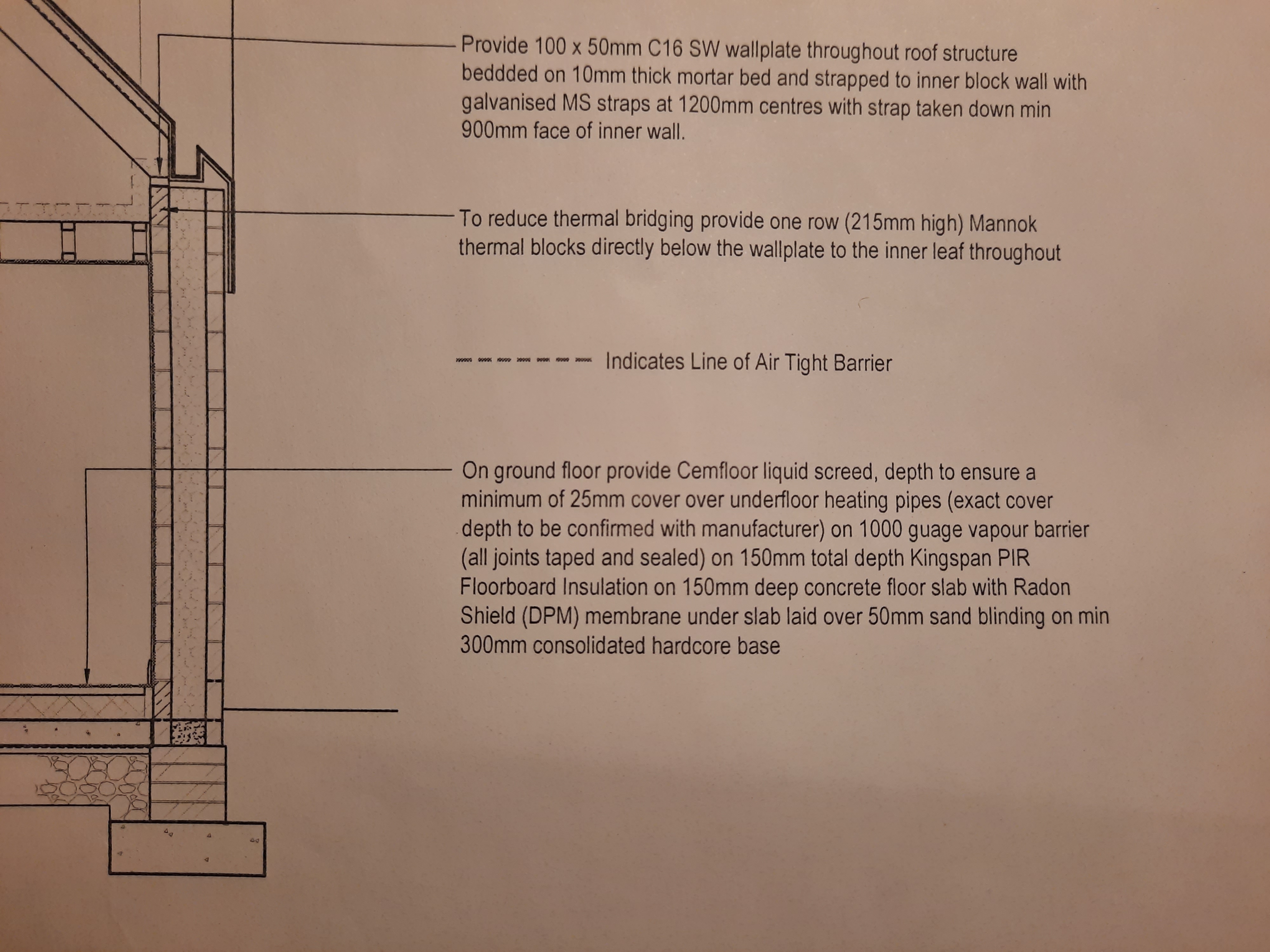 Provide 100 x 50mm C16 SW wallplate throughout roof structure beddded on 10mm thick mortar bed and strapped to inner block wall with galvanised MS straps at 1200mm centres with strap taken down min 900mm face of inner wall.

To reduce thermal bridging provide one row (215mm high) Mannok thermal blocks directly below the wallplate to the inner leaf throughout

Indicates Line of Air Tight Barrier

On ground floor provide Cemfloor liquid screed, depth to ensure a minimum of 25mm cover over underfloor heating pipes (exact cover depth to be confirmed with manufacturer) on 1000 guage vapour barrier (all joints taped and sealed) on 150mm total depth Kingspan PIR Floorboard Insulation on 150mm deep concrete floor slab with Radon Shield (DPM) membrane under slab laid over 50mm sand blinding on min 300mm consolidated hardcore base